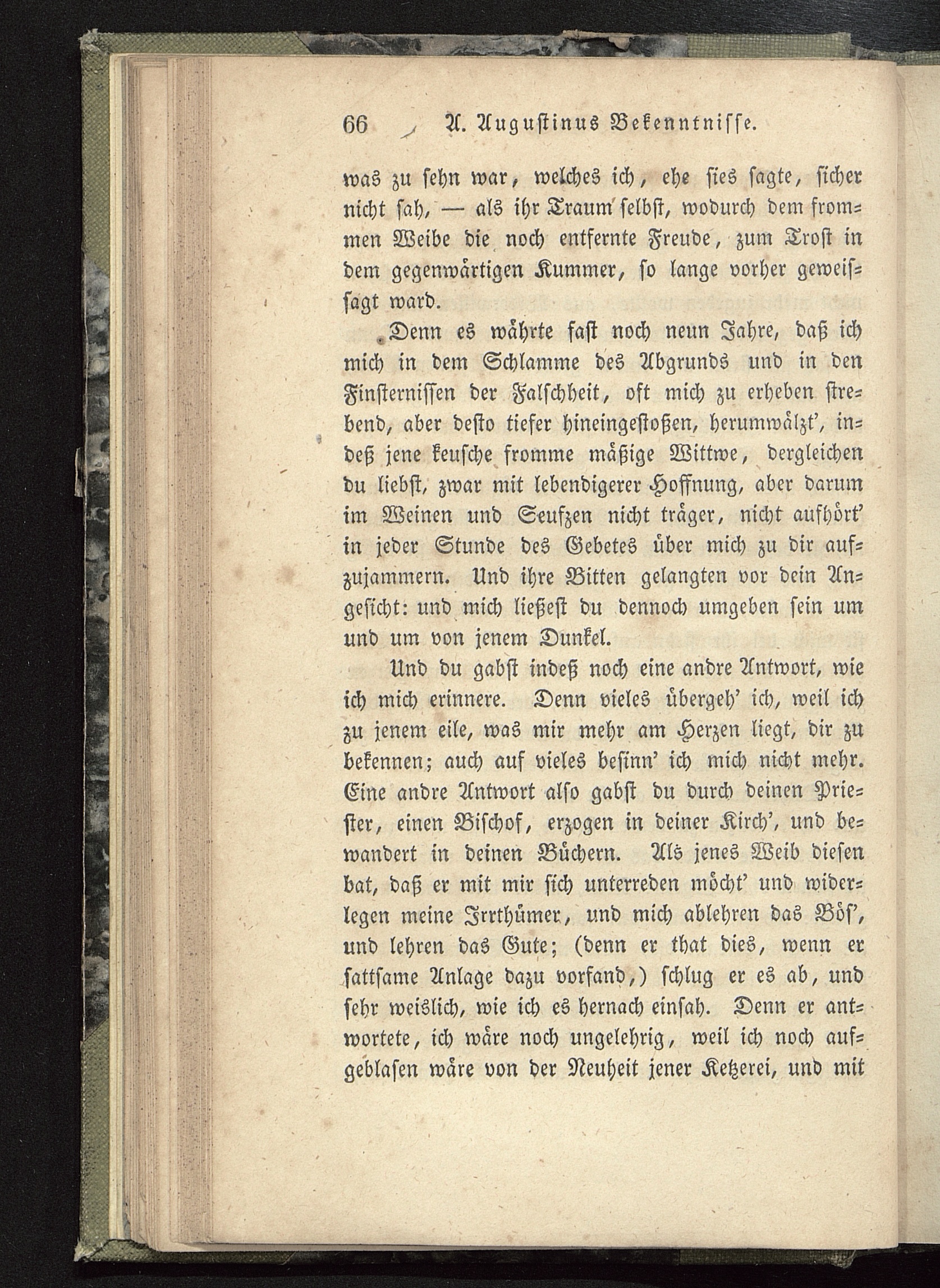 66 A. Augustinus Bekenntnisse.

was zu sehn war, welches ich, ehe sies sagte, sicher nicht sah, — als ihr Traum selbst, wodurch dem frommen Weibe die noch entfernte Freude, zum Trost in dem gegenwärtigen Kummer, so lange vorher geweissagt ward.

Denn es währte fast noch neun Jahre, daß ich mich in dem Schlamme des Abgrunds und in den Finsternissen der Falschheit, oft mich zu erheben strebend, aber desto tiefer hineingestoßen, herumwälzt', indeß jene keusche fromme mäßige Wittwe, dergleichen du liebst, zwar mit lebendigerer Hoffnung, aber darum im Weinen und Seufzen nicht träger, nicht aufhört' in jeder Stunde des Gebetes über mich zu dir aufzujammern. Und ihre Bitten gelangten vor dein Angesicht: und mich ließest du dennoch umgeben sein um und um von jenem Dunkel.

Und du gabst indeß noch eine andre Antwort, wie ich mich erinnere. Denn vieles übergeh' ich, weil ich zu jenem eile, was mir mehr am Herzen liegt, dir zu bekennen; auch auf vieles besinn' ich mich nicht mehr. Eine andre Antwort also gabst du durch deinen Priester, einen Bischof, erzogen in deiner Kirch', und bewandert in deinen Büchern. Als jenes Weib diesen bat, daß er mit mir sich unterreden möcht' und widerlegen meine Irrthümer, und mich ablehren das Bös', und lehren das Gute; (denn er that dies, wenn er sattsame Anlage dazu vorfand,) schlug er es ab, und sehr weislich, wie ich es hernach einsah. Denn er antwortete, ich wäre noch ungelehrig, weil ich noch aufgeblasen wäre von der Neuheit jener Ketzerei, und mit